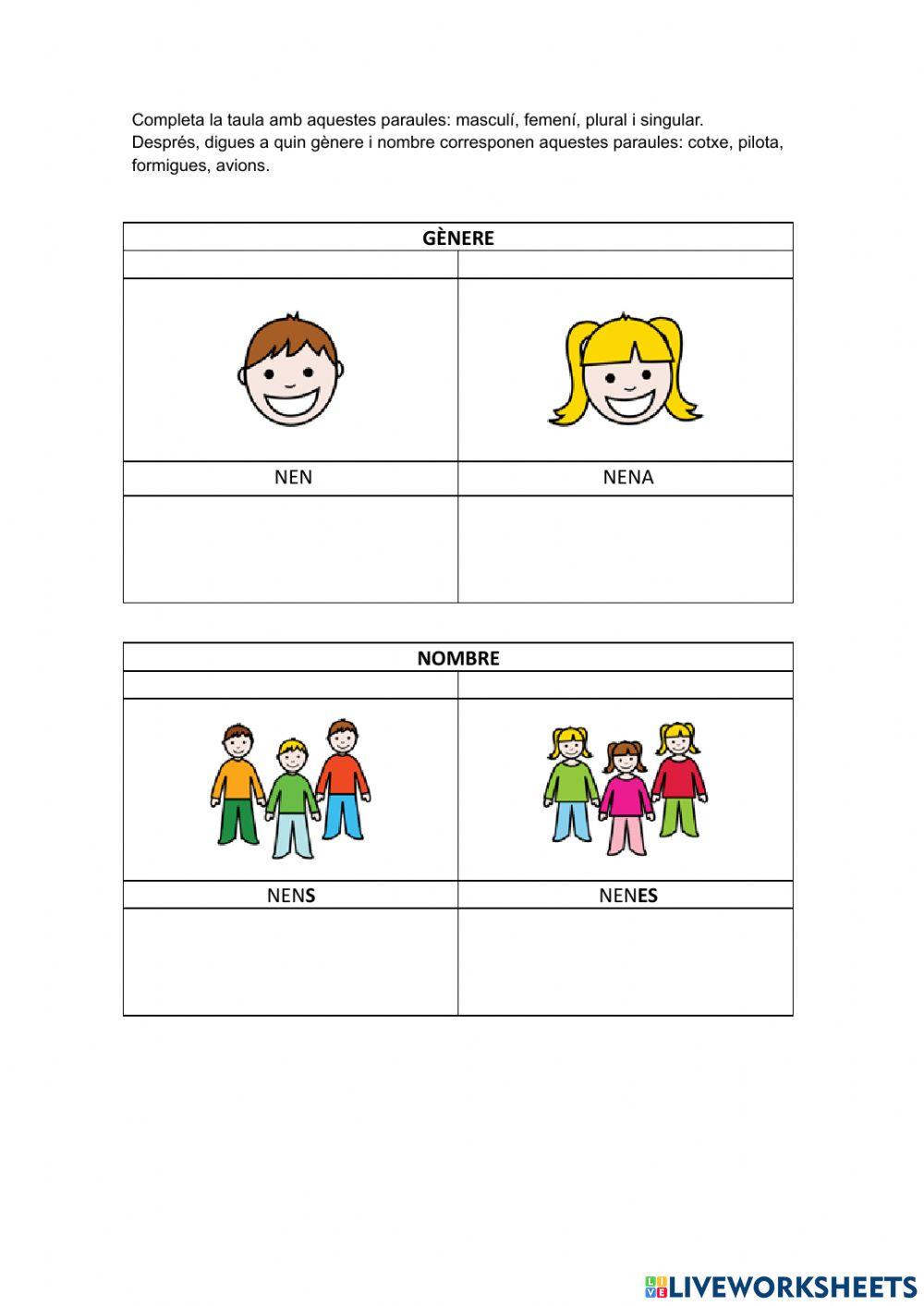 Completa la taula amb aquestes paraules: masculí, femení, plural i singular.
Després, digues a quin gènere i nombre corresponen aquestes paraules: cotxe, pilota, formigues, avions.

| GÈNERE | |
|---|---|
| | |
| | |
| NEN | NENA |
| | |

| NOMBRE | |
|---|---|
| | |
| | |
| NENS | NENES |
| | |

LIVEWORKSHEETS